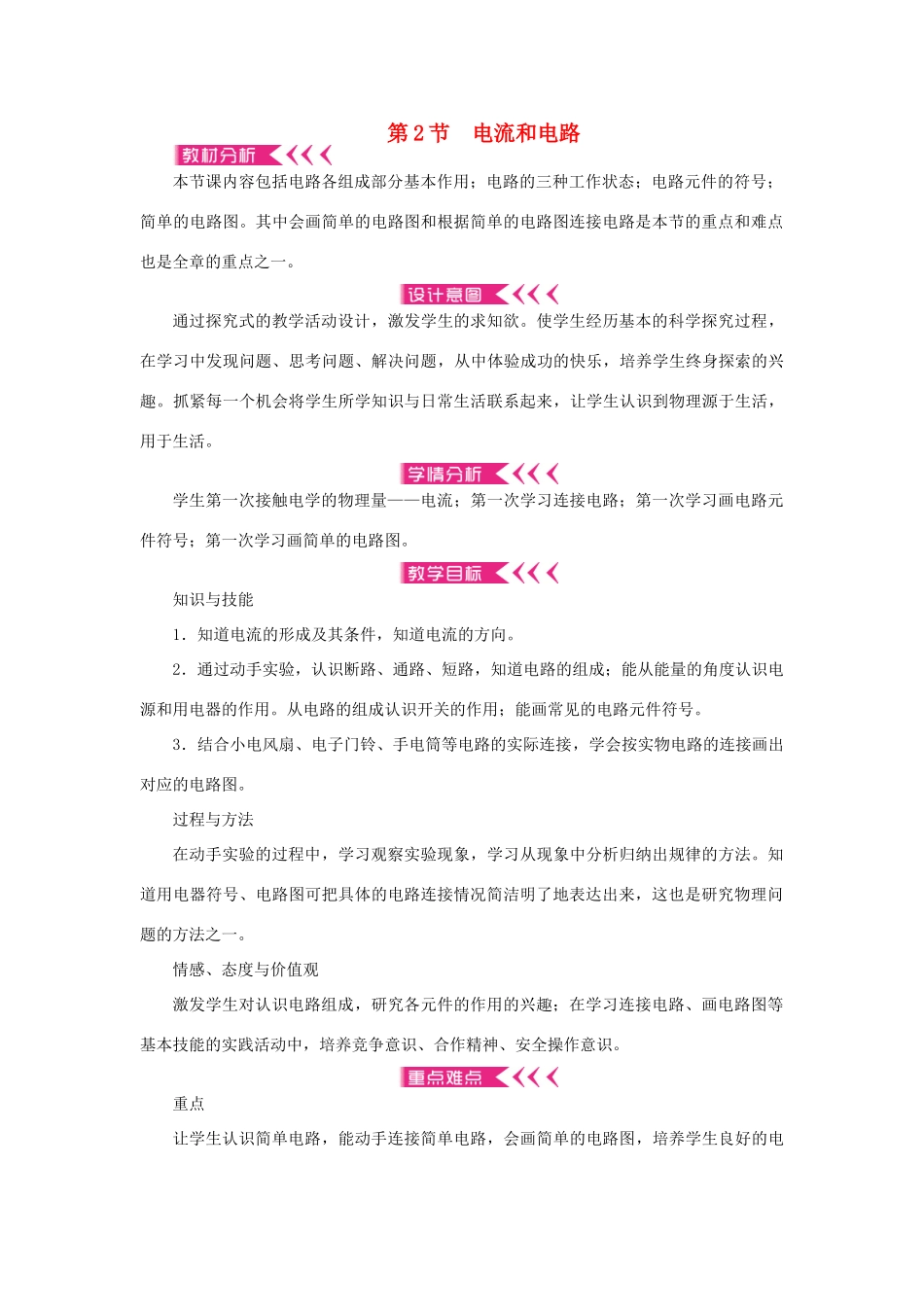 第2节 电流和电路

教材分析

本节课内容包括电路各组成部分基本作用；电路的三种工作状态；电路元件的符号；简单的电路图。其中会画简单的电路图和根据简单的电路图连接电路是本节的重点和难点也是全章的重点之一。

设计意图

通过探究式的教学活动设计，激发学生的求知欲。使学生经历基本的科学探究过程，在学习中发现问题、思考问题、解决问题，从中体验成功的快乐，培养学生终身探索的兴趣。抓紧每一个机会将学生所学知识与日常生活联系起来，让学生认识到物理源于生活，用于生活。

学情分析

学生第一次接触电学的物理量——电流；第一次学习连接电路；第一次学习画电路元件符号；第一次学习画简单的电路图。

教学目标

知识与技能

1．知道电流的形成及其条件，知道电流的方向。

2．通过动手实验，认识断路、通路、短路，知道电路的组成；能从能量的角度认识电源和用电器的作用。从电路的组成认识开关的作用；能画常见的电路元件符号。

3．结合小电风扇、电子门铃、手电筒等电路的实际连接，学会按实物电路的连接画出对应的电路图。

过程与方法

在动手实验的过程中，学习观察实验现象，学习从现象中分析归纳出规律的方法。知道用电器符号、电路图可把具体的电路连接情况简洁明了地表达出来，这也是研究物理问题的方法之一。

情感、态度与价值观

激发学生对认识电路组成，研究各元件的作用的兴趣；在学习连接电路、画电路图等基本技能的实践活动中，培养竞争意识、合作精神、安全操作意识。

重点难点

重点

让学生认识简单电路，能动手连接简单电路，会画简单的电路图，培养学生良好的电